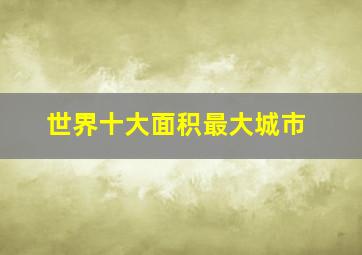 世界十大面积最大城市